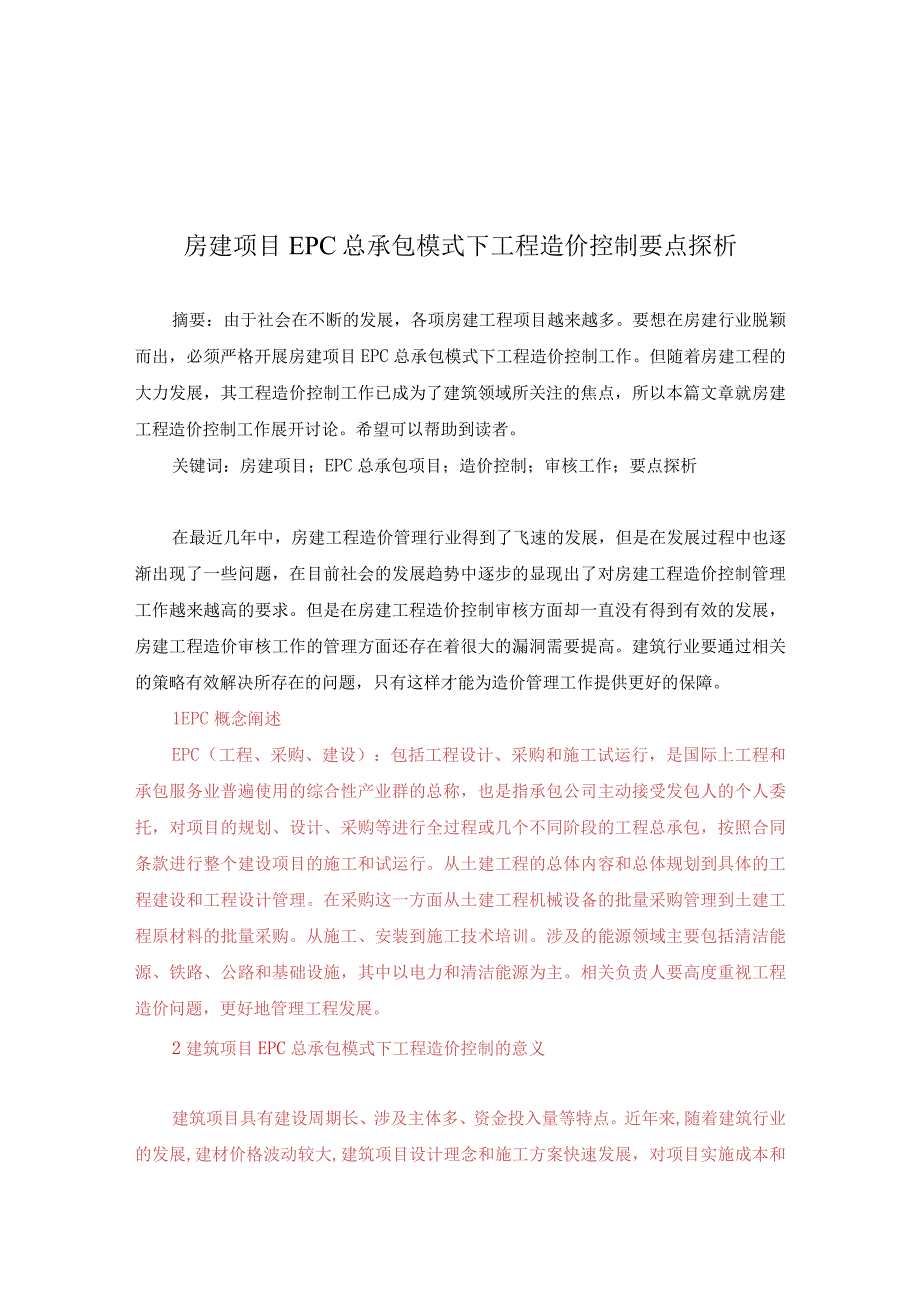 房建项目EPC总承包模式下工程造价控制要点探析

摘要：由于社会在不断的发展，各项房建工程项目越来越多。要想在房建行业脱颖而出，必须严格开展房建项目EPC总承包模式下工程造价控制工作。但随着房建工程的大力发展，其工程造价控制工作已成为了建筑领域所关注的焦点，所以本篇文章就房建工程造价控制工作展开讨论。希望可以帮助到读者。

关键词：房建项目；EPC总承包项目；造价控制；审核工作；要点探析

在最近几年中，房建工程造价管理行业得到了飞速的发展，但是在发展过程中也逐渐出现了一些问题，在目前社会的发展趋势中逐步的显现出了对房建工程造价控制管理工作越来越高的要求。但是在房建工程造价控制审核方面却一直没有得到有效的发展，房建工程造价审核工作的管理方面还存在着很大的漏洞需要提高。建筑行业要通过相关的策略有效解决所存在的问题，只有这样才能为造价管理工作提供更好的保障。

1EPC概念阐述

EPC（工程、采购、建设）：包括工程设计、采购和施工试运行，是国际上工程和承包服务业普遍使用的综合性产业群的总称，也是指承包公司主动接受发包人的个人委托，对项目的规划、设计、采购等进行全过程或几个不同阶段的工程总承包，按照合同条款进行整个建设项目的施工和试运行。从土建工程的总体内容和总体规划到具体的工程建设和工程设计管理。在采购这一方面从土建工程机械设备的批量采购管理到土建工程原材料的批量采购。从施工、安装到施工技术培训。涉及的能源领域主要包括清洁能源、铁路、公路和基础设施，其中以电力和清洁能源为主。相关负责人要高度重视工程造价问题，更好地管理工程发展。

2建筑项目EPC总承包模式下工程造价控制的意义

建筑项目具有建设周期长、涉及主体多、资金投入量等特点。近年来,随着建筑行业的发展,建材价格波动较大,建筑项目设计理念和施工方案快速发展，对项目实施成本和